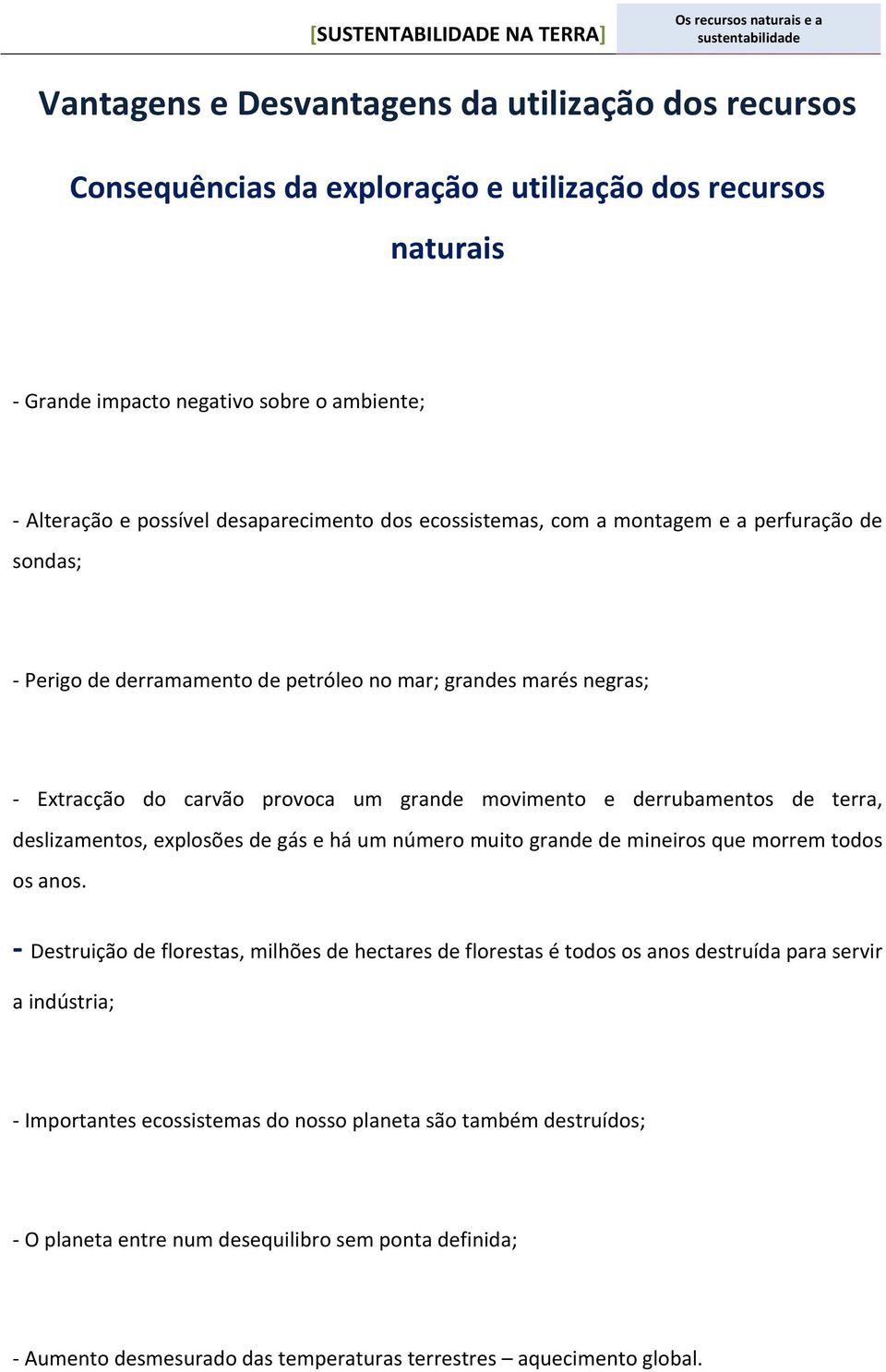 [SUSTENTABILIDADE NA TERRA]

Os recursos naturais e a sustentabilidade

Vantagens e Desvantagens da utilização dos recursos

Consequências da exploração e utilização dos recursos naturais

- Grande impacto negativo sobre o ambiente;

- Alteração e possível desaparecimento dos ecossistemas, com a montagem e a perfuração de sondas;

- Perigo de derramamento de petróleo no mar; grandes marés negras;

- Extracção do carvão provoca um grande movimento e derrubamentos de terra, deslizamentos, explosões de gás e há um número muito grande de mineiros que morrem todos os anos.

- Destruição de florestas, milhões de hectares de florestas é todos os anos destruída para servir a indústria;

- Importantes ecossistemas do nosso planeta são também destruídos;

- O planeta entre num desequilibro sem ponta definida;

- Aumento desmesurado das temperaturas terrestres – aquecimento global.